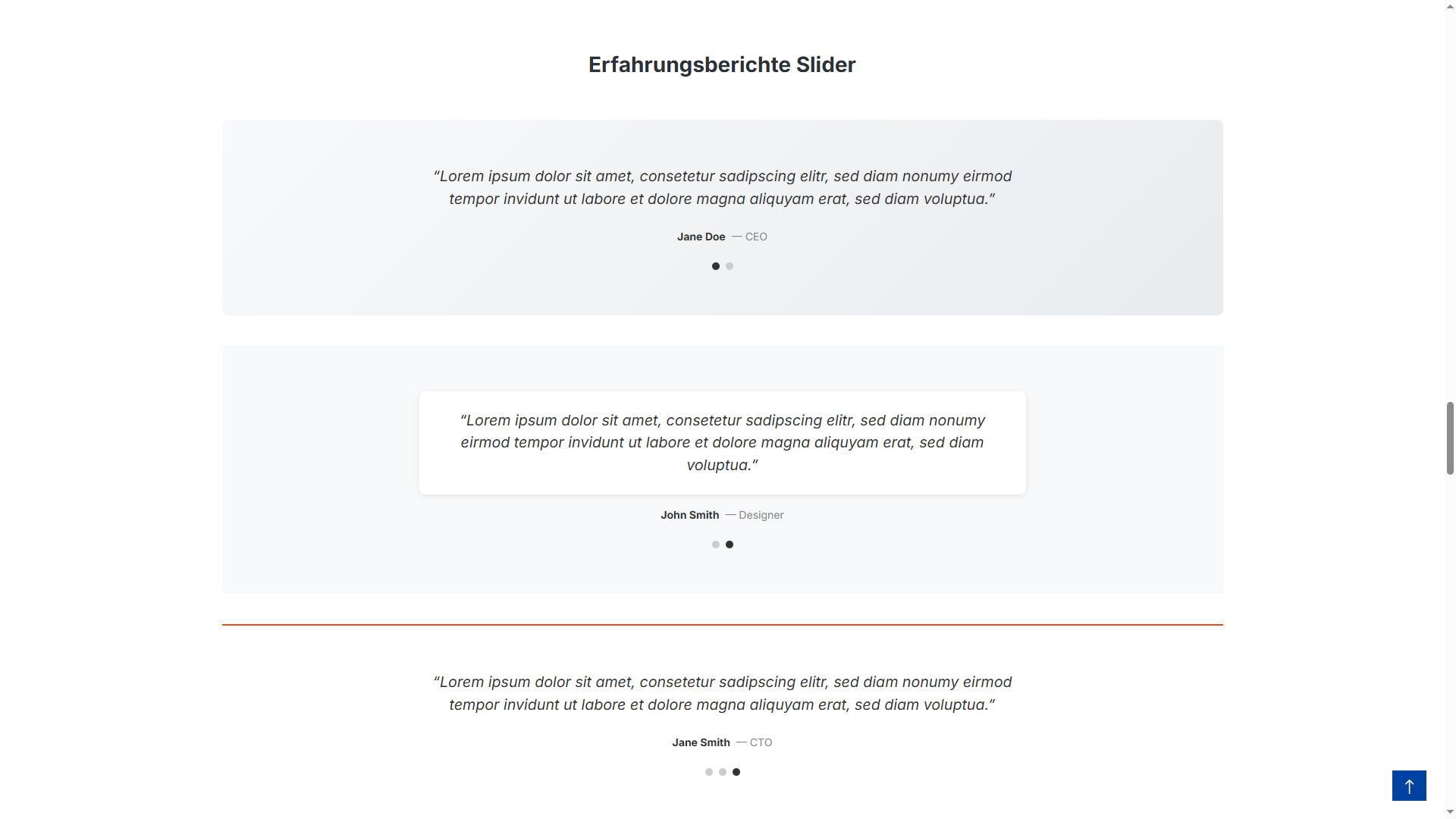 Erfahrungsberichte Slider

“Lorem ipsum dolor sit amet, consetetur sadipscing elitr, sed diam nonumy eirmod tempor invidunt ut labore et dolore magna aliquyam erat, sed diam voluptua.”

Jane Doe — CEO

“Lorem ipsum dolor sit amet, consetetur sadipscing elitr, sed diam nonumy eirmod tempor invidunt ut labore et dolore magna aliquyam erat, sed diam voluptua.”

John Smith — Designer

“Lorem ipsum dolor sit amet, consetetur sadipscing elitr, sed diam nonumy eirmod tempor invidunt ut labore et dolore magna aliquyam erat, sed diam voluptua.”

Jane Smith — CTO